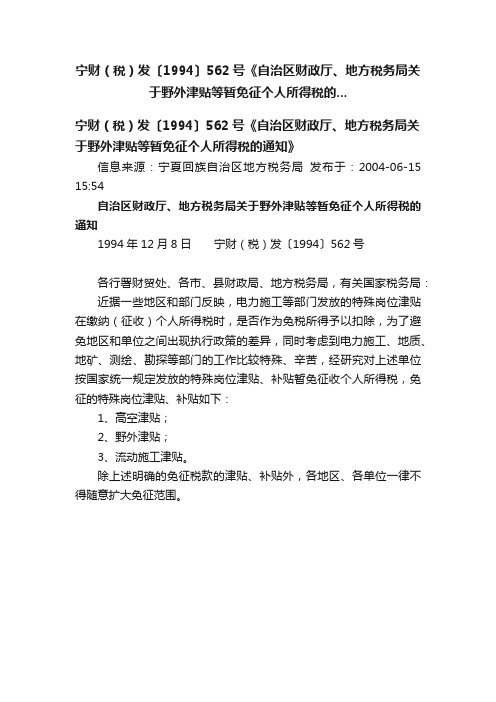 宁财（税）发〔1994〕562号《自治区财政厅、地方税务局关于野外津贴等暂免征个人所得税的...

宁财（税）发〔1994〕562号《自治区财政厅、地方税务局关于野外津贴等暂免征个人所得税的通知》

信息来源：宁夏回族自治区地方税务局 发布于：2004-06-15 15:54

自治区财政厅、地方税务局关于野外津贴等暂免征个人所得税的通知

1994年12月8日　　宁财（税）发〔1994〕562号

各行署财贸处、各市、县财政局、地方税务局，有关国家税务局：

近据一些地区和部门反映，电力施工等部门发放的特殊岗位津贴在缴纳（征收）个人所得税时，是否作为免税所得予以扣除，为了避免地区和单位之间出现执行政策的差异，同时考虑到电力施工、地质、地矿、测绘、勘探等部门的工作比较特殊、辛苦，经研究对上述单位按国家统一规定发放的特殊岗位津贴、补贴暂免征收个人所得税，免征的特殊岗位津贴、补贴如下：

1、高空津贴；

2、野外津贴；

3、流动施工津贴。

除上述明确的免征税款的津贴、补贴外，各地区、各单位一律不得随意扩大免征范围。